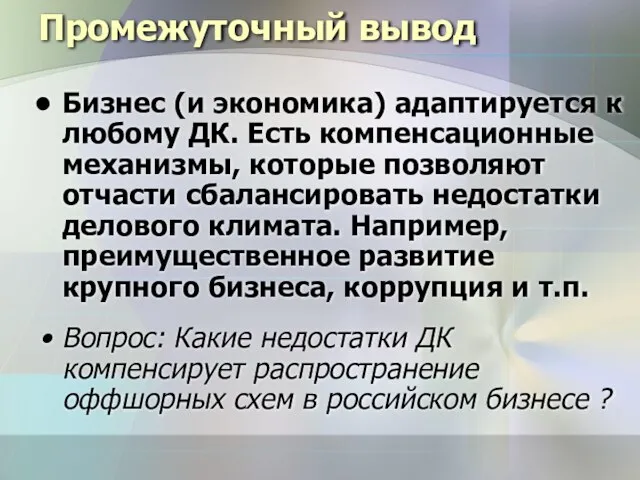 Промежуточный вывод

• Бизнес (и экономика) адаптируется к любому ДК. Есть компенсационные механизмы, которые позволяют отчасти сбалансировать недостатки делового климата. Например, преимущественное развитие крупного бизнеса, коррупция и т.п.

• Вопрос: Какие недостатки ДК компенсирует распространение оффшорных схем в российском бизнесе ?